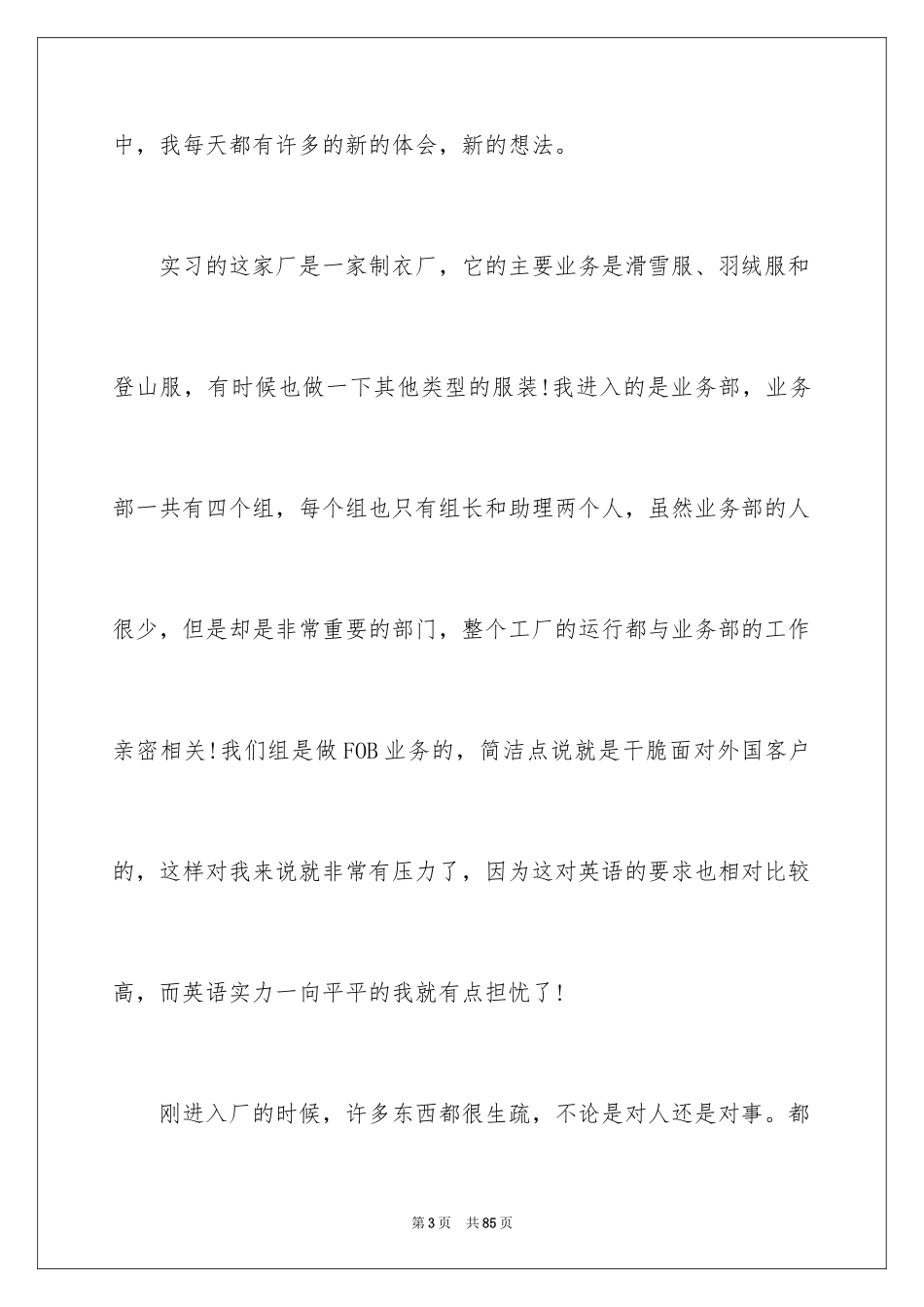 中，我每天都有许多的新的体会，新的想法。

实习的这家厂是一家制衣厂，它的主要业务是滑雪服、羽绒服和登山服，有时候也做一下其他类型的服装!我进入的是业务部，业务部一共有四个组，每个组也只有组长和助理两个人，虽然业务部的人很少，但是却是非常重要的部门，整个工厂的运行都与业务部的工作亲密相关!我们组是做FOB业务的，简洁点说就是干脆面对外国客户的，这样对我来说就非常有压力了，因为这对英语的要求也相对比较高，而英语实力一向平平的我就有点担忧了!

刚进入厂的时候，许多东西都很生疏，不论是对人还是对事。都

第3页 共85页